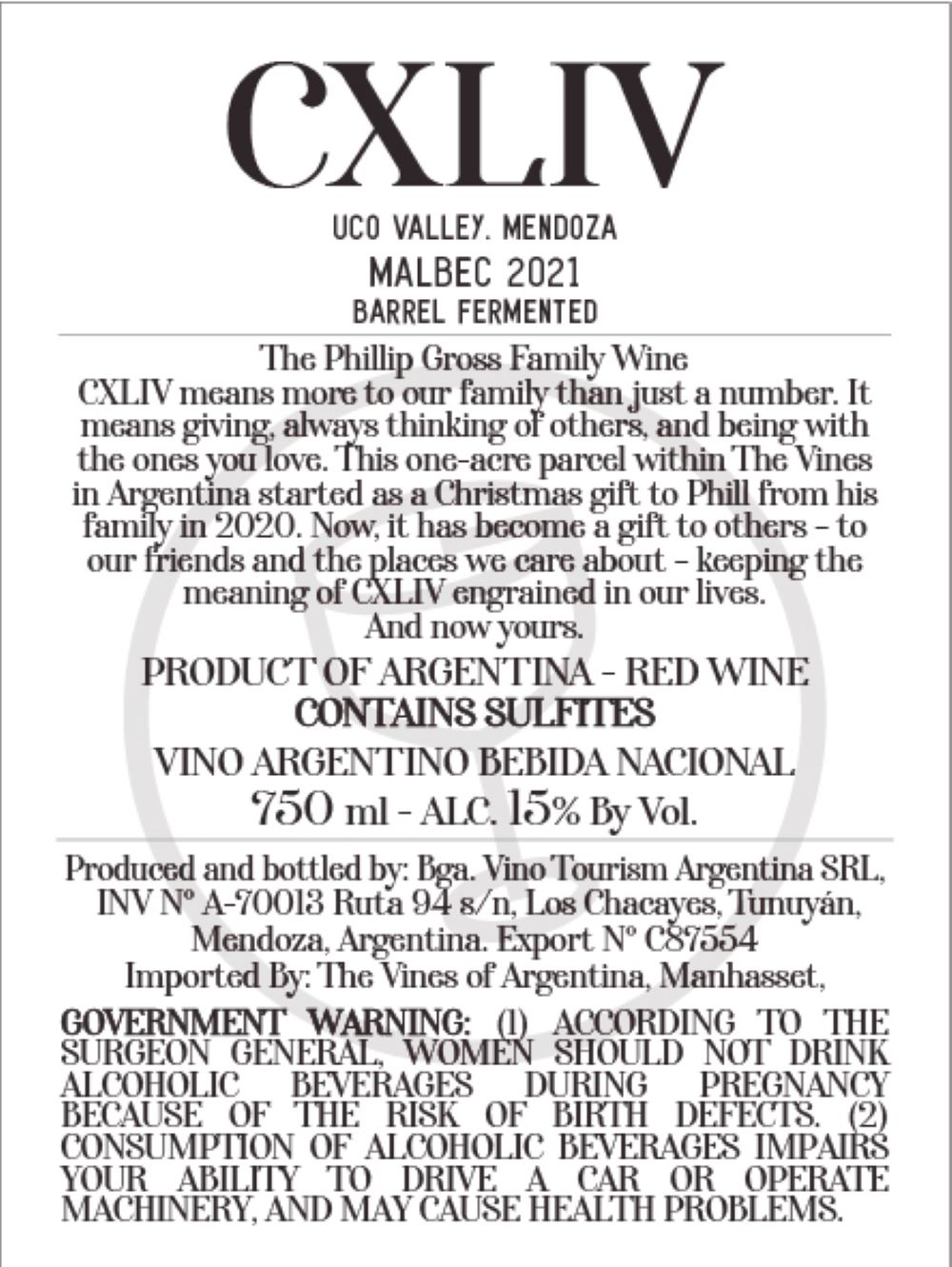 CXLIV

UCO VALLEY. MENDOZA
MALBEC 2021
BARREL FERMENTED

The Phillip Gross Family Wine
CXLIV means more to our family than just a number. It means giving, always thinking of others, and being with the ones you love. This one-acre parcel within The Vines in Argentina started as a Christmas gift to Phill from his family in 2020. Now, it has become a gift to others - to our friends and the places we care about - keeping the meaning of CXLIV engrained in our lives.
And now yours.

PRODUCT OF ARGENTINA - RED WINE
CONTAINS SULFITES
VINO ARGENTINO BEBIDA NACIONAL
750 ml - ALC. 15% By Vol.

Produced and bottled by: Bga. Vino Tourism Argentina SRL, INV Nº A-70013 Ruta 94 s/n, Los Chacayes, Tunuyán, Mendoza, Argentina. Export Nº C87554
Imported By: The Vines of Argentina, Manhasset,

GOVERNMENT WARNING: (1) ACCORDING TO THE SURGEON GENERAL, WOMEN SHOULD NOT DRINK ALCOHOLIC BEVERAGES DURING PREGNANCY BECAUSE OF THE RISK OF BIRTH DEFECTS. (2) CONSUMPTION OF ALCOHOLIC BEVERAGES IMPAIRS YOUR ABILITY TO DRIVE A CAR OR OPERATE MACHINERY, AND MAY CAUSE HEALTH PROBLEMS.